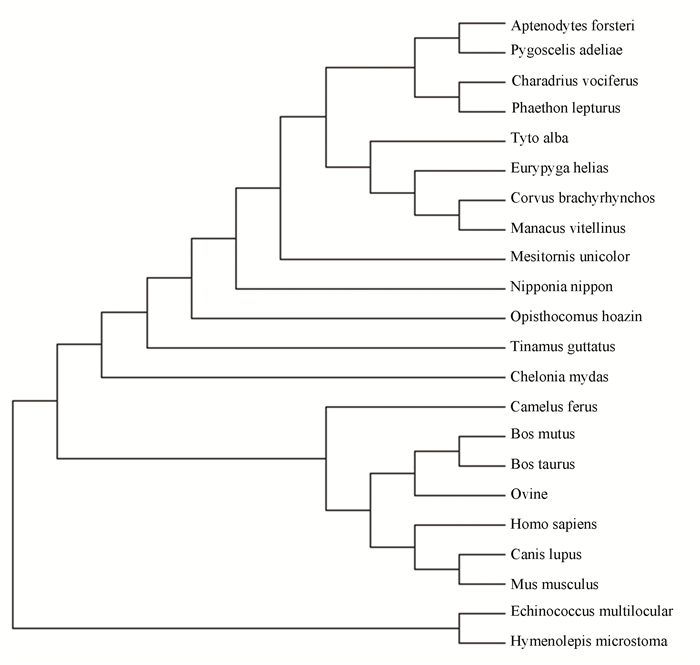 Aptenodytes forsteri
Pygoscelis adeliae
Charadrius vociferus
Phaethon lepturus
Tyto alba
Eurypyga helias
Corvus brachyrhynchos
Manacus vitellinus
Mesitornis unicolor
Nipponia nippon
Opisthocomus hoazin
Tinamus guttatus
Chelonia mydas
Camelus ferus
Bos mutus
Bos taurus
Ovine
Homo sapiens
Canis lupus
Mus musculus
Echinococcus multilocular
Hymenolepis microstoma